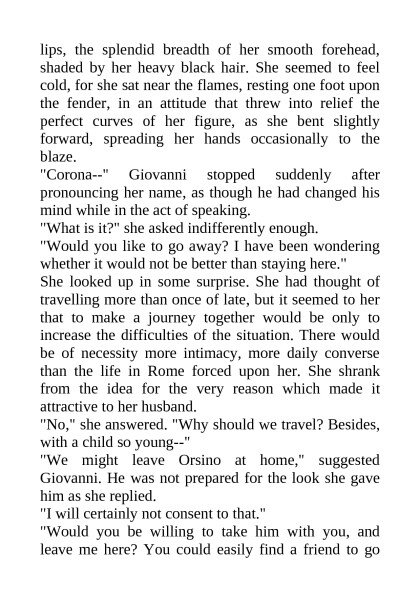 lips, the splendid breadth of her smooth forehead, shaded by her heavy black hair. She seemed to feel cold, for she sat near the flames, resting one foot upon the fender, in an attitude that threw into relief the perfect curves of her figure, as she bent slightly forward, spreading her hands occasionally to the blaze.

"Corona--" Giovanni stopped suddenly after pronouncing her name, as though he had changed his mind while in the act of speaking.

"What is it?" she asked indifferently enough.

"Would you like to go away? I have been wondering whether it would not be better than staying here."

She looked up in some surprise. She had thought of travelling more than once of late, but it seemed to her that to make a journey together would be only to increase the difficulties of the situation. There would be of necessity more intimacy, more daily converse than the life in Rome forced upon her. She shrank from the idea for the very reason which made it attractive to her husband.

"No," she answered. "Why should we travel? Besides, with a child so young--"

"We might leave Orsino at home," suggested Giovanni. He was not prepared for the look she gave him as she replied.

"I will certainly not consent to that."

"Would you be willing to take him with you, and leave me here? You could easily find a friend to go